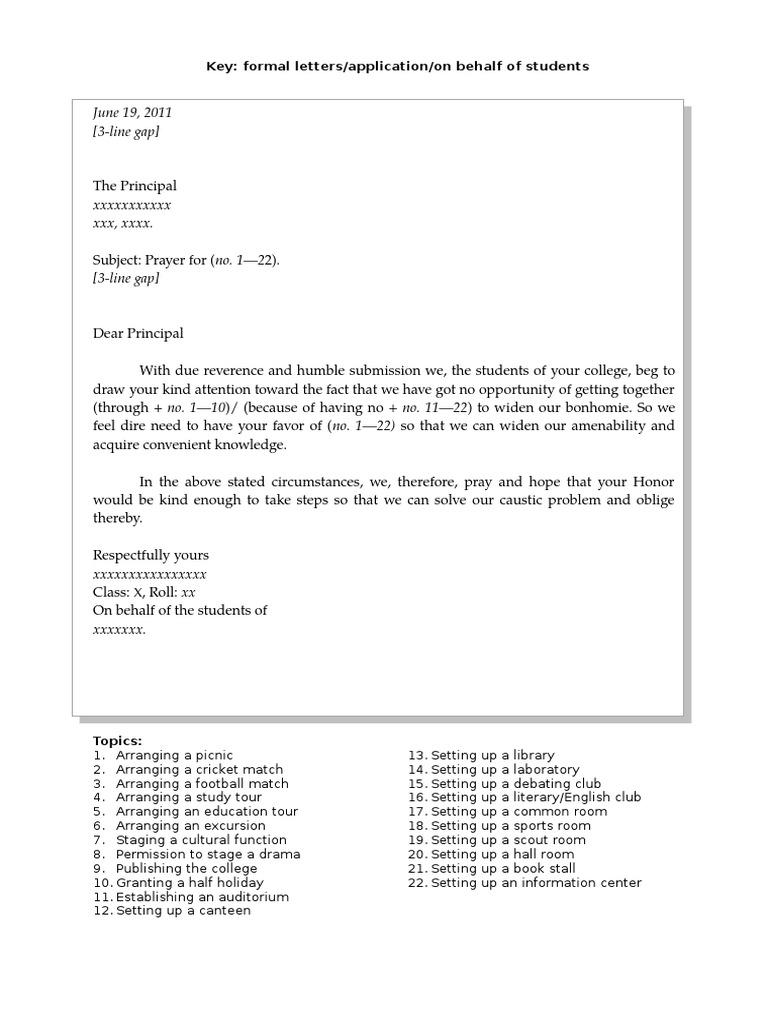 Key: formal letters/application/on behalf of students

June 19, 2011
[3-line gap]

The Principal
xxxxxxxxxxx
xxx, xxxx.

Subject: Prayer for (no. 1—22).
[3-line gap]

Dear Principal

With due reverence and humble submission we, the students of your college, beg to draw your kind attention toward the fact that we have got no opportunity of getting together (through + no. 1—10)/ (because of having no + no. 11—22) to widen our bonhomie. So we feel dire need to have your favor of (no. 1—22) so that we can widen our amenability and acquire convenient knowledge.

In the above stated circumstances, we, therefore, pray and hope that your Honor would be kind enough to take steps so that we can solve our caustic problem and oblige thereby.

Respectfully yours
xxxxxxxxxxxxxxxx
Class: X, Roll: xx
On behalf of the students of
xxxxxxx.

Topics:
1. Arranging a picnic
2. Arranging a cricket match
3. Arranging a football match
4. Arranging a study tour
5. Arranging an education tour
6. Arranging an excursion
7. Staging a cultural function
8. Permission to stage a drama
9. Publishing the college
10. Granting a half holiday
11. Establishing an auditorium
12. Setting up a canteen

13. Setting up a library
14. Setting up a laboratory
15. Setting up a debating club
16. Setting up a literary/English club
17. Setting up a common room
18. Setting up a sports room
19. Setting up a scout room
20. Setting up a hall room
21. Setting up a book stall
22. Setting up an information center